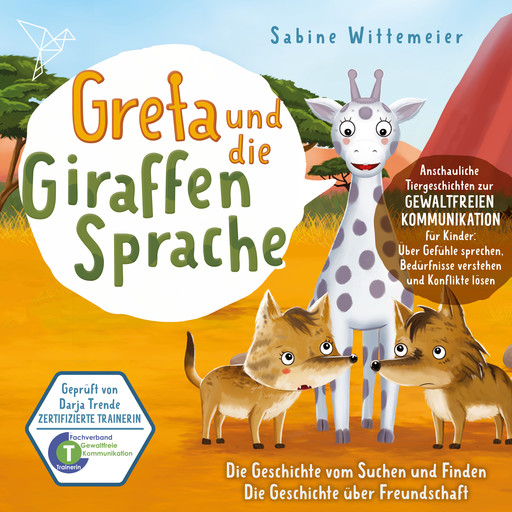 Sabine Wittemeier

Greta und die Giraffen Sprache

Anschauliche Tiergeschichten zur GEWALTFREIEN KOMMUNIKATION für Kinder: Über Gefühle sprechen, Bedürfnisse verstehen und Konflikte lösen

Geprüft von Darja Trende ZERTIFIZIERTE TRAINERIN

Fachverband Gewaltfreie Kommunikation

T

Trainerin

Die Geschichte vom Suchen und Finden
Die Geschichte über Freundschaft